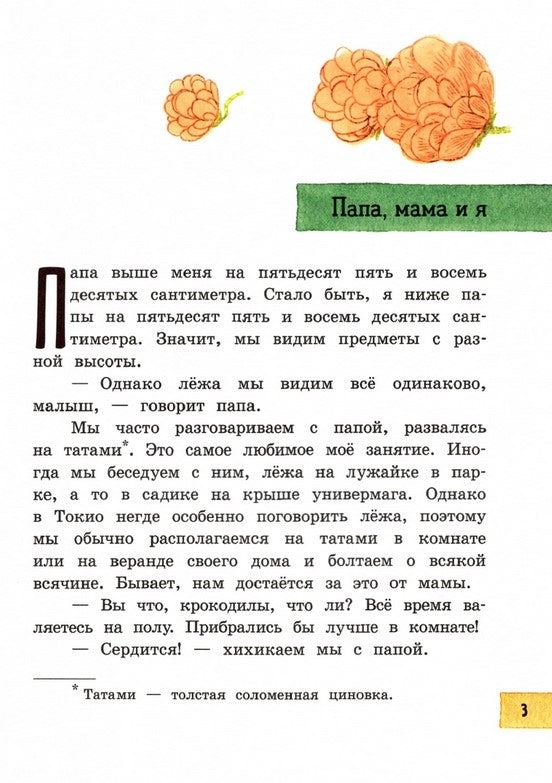 Папа, мама и я

Папа выше меня на пятьдесят пять и восемь десятых сантиметра. Стало быть, я ниже папы на пятьдесят пять и восемь десятых сантиметра. Значит, мы видим предметы с разной высоты.

— Однако лёжа мы видим всё одинаково, малыш, — говорит папа.

Мы часто разговариваем с папой, развалясь на татами*. Это самое любимое моё занятие. Иногда мы беседуем с ним, лёжа на лужайке в парке, а то в садике на крыше универмага. Однако в Токио негде особенно поговорить лёжа, поэтому мы обычно располагаемся на татами в комнате или на веранде своего дома и болтаем о всякой всячине. Бывает, нам достаётся за это от мамы.

— Вы что, крокодилы, что ли? Всё время валяетесь на полу. Прибрались бы лучше в комнате!

— Сердится! — хихикаем мы с папой.

* Татами — толстая соломенная циновка.

3